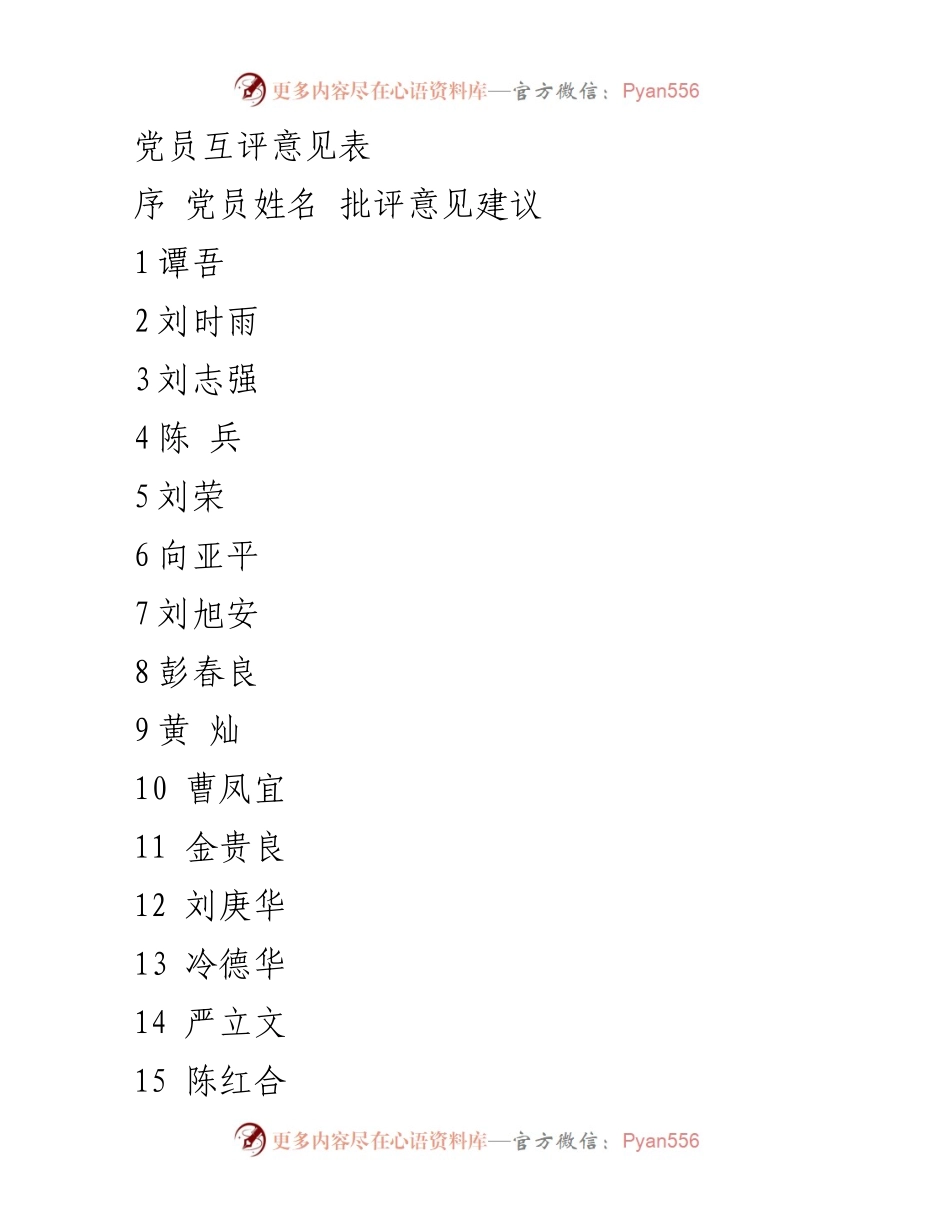 更多内容尽在心语资料库—官方微信：Pyan556

党员互评意见表

序 党员姓名 批评意见建议

1 谭吾

2 刘时雨

3 刘志强

4 陈 兵

5 刘荣

6 向亚平

7 刘旭安

8 彭春良

9 黄 灿

10 曹凤宜

11 金贵良

12 刘庚华

13 冷德华

14 严立文

15 陈红合

更多内容尽在心语资料库—官方微信：Pyan556